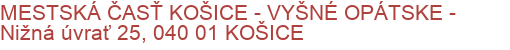 MESTSKÁ ČASŤ KOŠICE - VYŠNÉ OPÁTSKE - Nižná úvrať 25, 040 01 KOŠICE